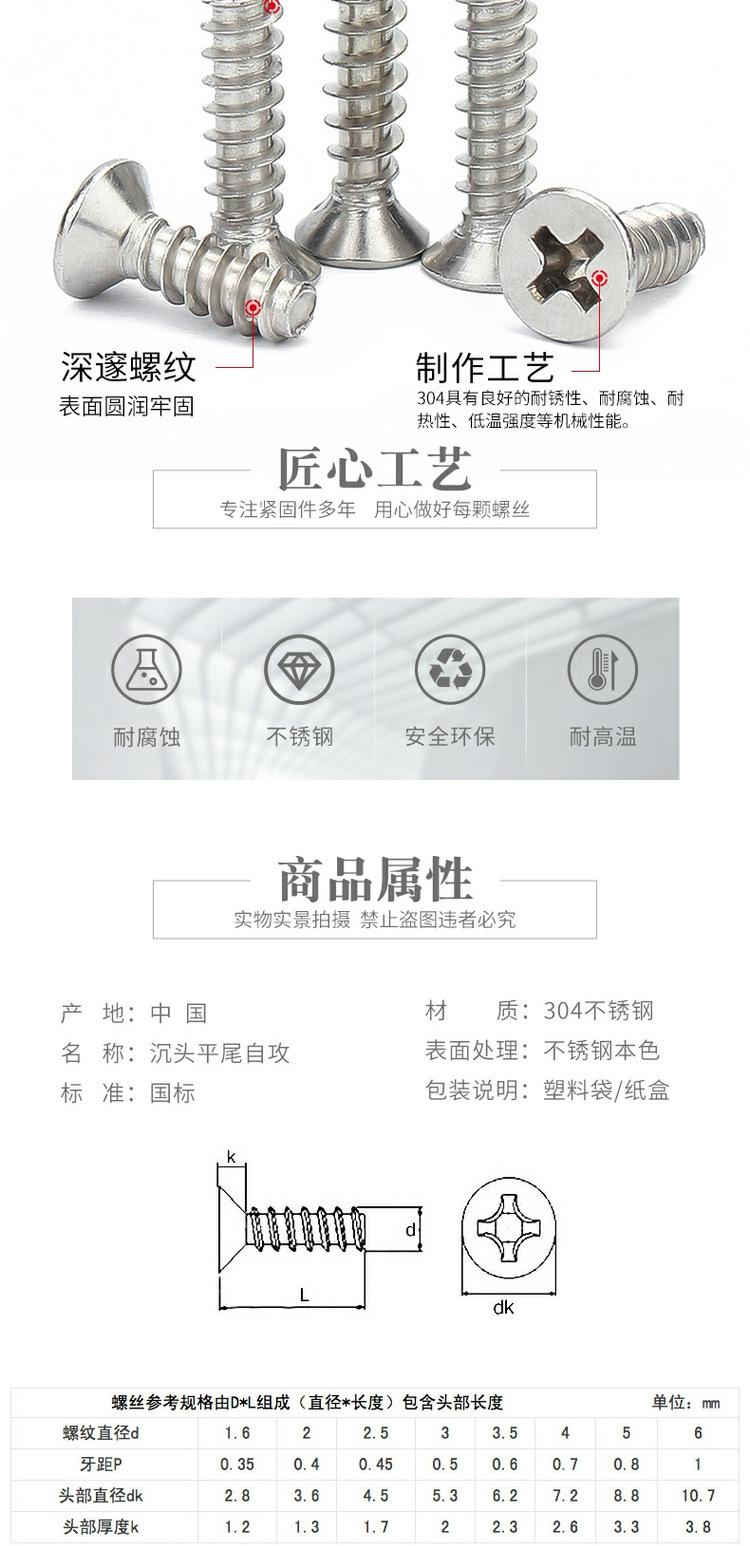 深邃螺纹
表面圆润牢固

制作工艺
304具有良好的耐锈性、耐腐蚀、耐热性、低温强度等机械性能。

匠心工艺
专注紧固件多年 用心做好每颗螺丝

耐腐蚀
不锈钢
安全环保
耐高温

商品属性
实物实景拍摄 禁止盗图违者必究

产 地：中 国
名 称：沉头平尾自攻
标 准：国标

材 质：304不锈钢
表面处理：不锈钢本色
包装说明：塑料袋/纸盒

k
d
L
dk

| 螺丝参考规格由D*L组成（直径*长度）包含头部长度 | | | | | | | | 单位：mm |
|---|---|---|---|---|---|---|---|---|
| 螺纹直径d | 1.6 | 2 | 2.5 | 3 | 3.5 | 4 | 5 | 6 |
| 牙距P | 0.35 | 0.4 | 0.45 | 0.5 | 0.6 | 0.7 | 0.8 | 1 |
| 头部直径dk | 2.8 | 3.6 | 4.5 | 5.3 | 6.2 | 7.2 | 8.8 | 10.7 |
| 头部厚度k | 1.2 | 1.3 | 1.7 | 2 | 2.3 | 2.6 | 3.3 | 3.8 |